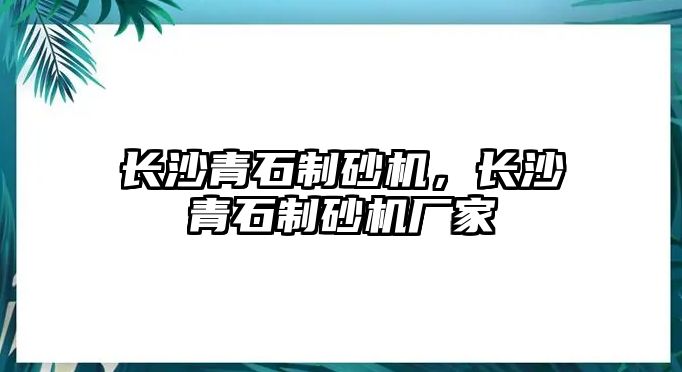 长沙青石制砂机，长沙青石制砂机厂家